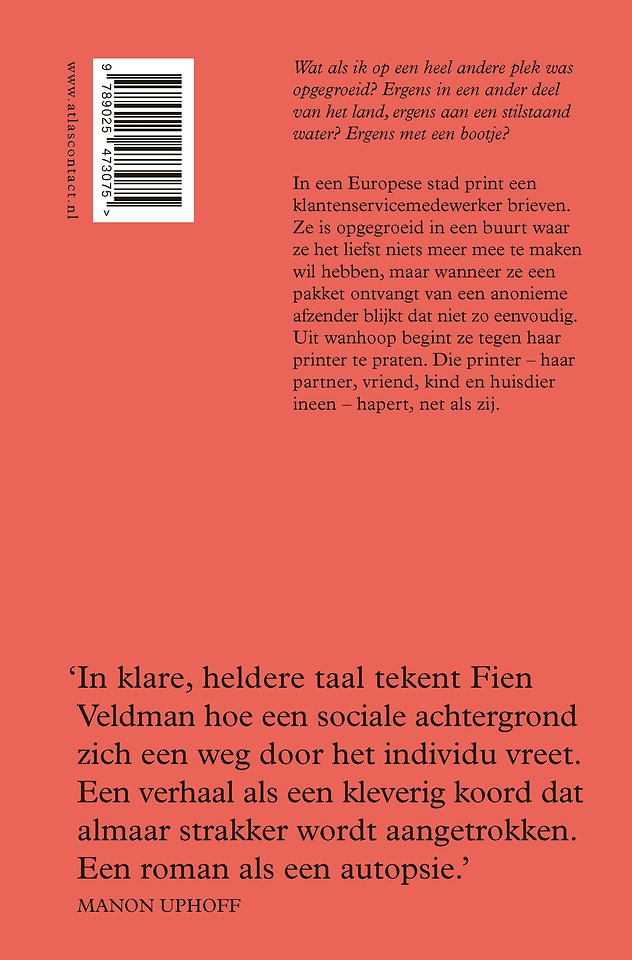 www.atlascontact.nl

9 789025 473075 >

Wat als ik op een heel andere plek was opgegroeid? Ergens in een ander deel van het land, ergens aan een stilstaand water? Ergens met een bootje?

In een Europese stad print een klantenservicemedewerker brieven. Ze is opgegroeid in een buurt waar ze het liefst niets meer mee te maken wil hebben, maar wanneer ze een pakket ontvangt van een anonieme afzender blijkt dat niet zo eenvoudig. Uit wanhoop begint ze tegen haar printer te praten. Die printer – haar partner, vriend, kind en huisdier ineen – hapert, net als zij.

‘In klare, heldere taal tekent Fien Veldman hoe een sociale achtergrond zich een weg door het individu vreet. Een verhaal als een kleverig koord dat almaar strakker wordt aangetrokken. Een roman als een autopsie.’
MANON UPHOFF